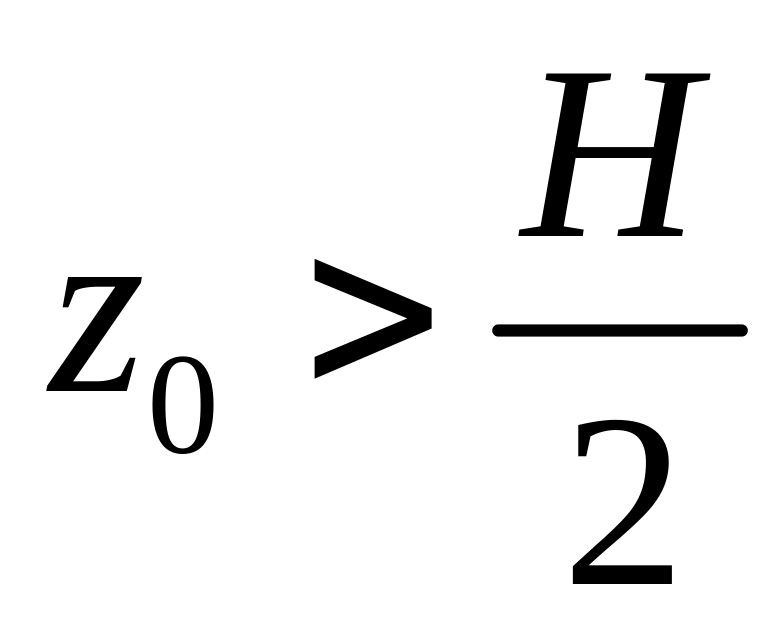 $z_0 > \frac{H}{2}$